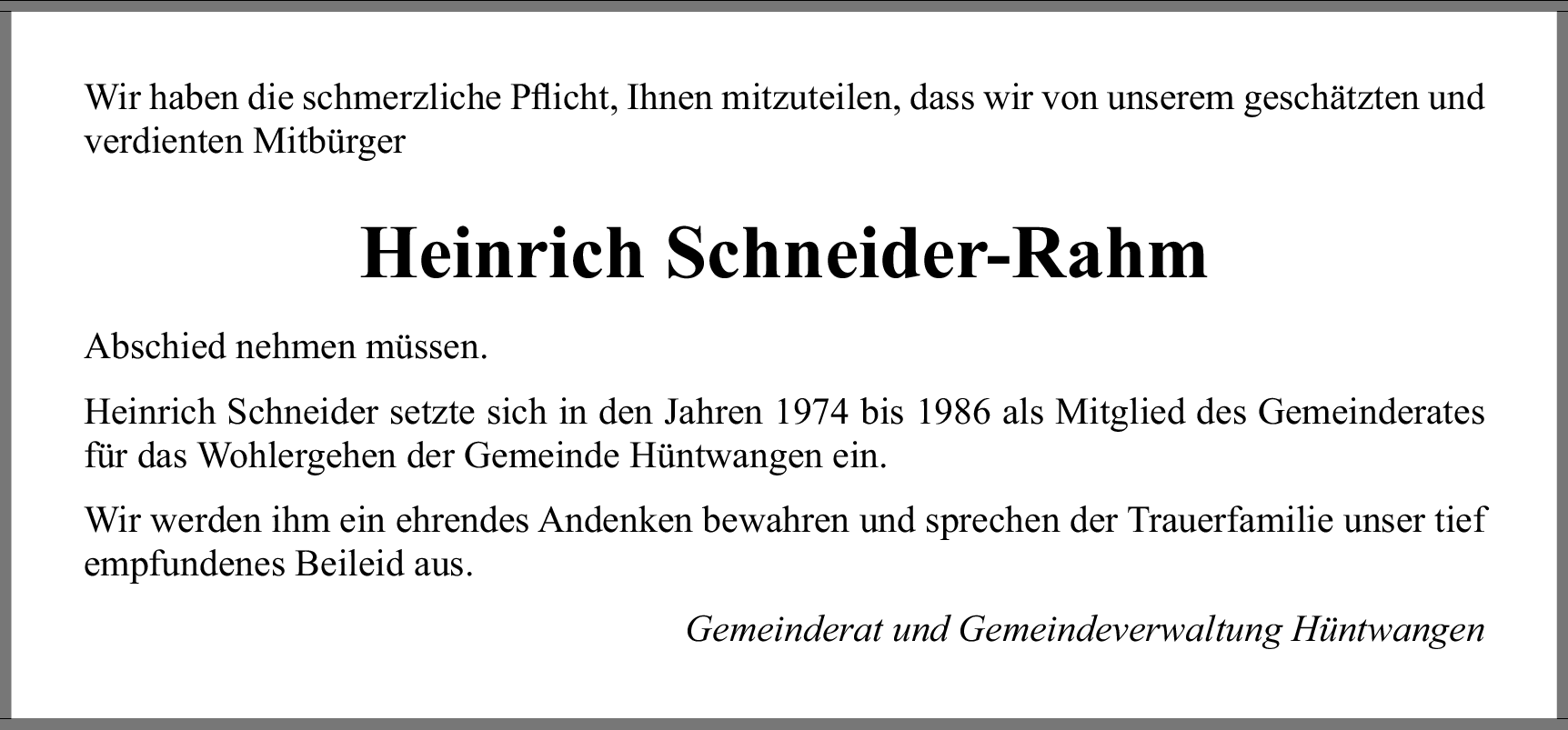 Wir haben die schmerzliche Pflicht, Ihnen mitzuteilen, dass wir von unserem geschätzten und verdienten Mitbürger

Heinrich Schneider-Rahm

Abschied nehmen müssen.

Heinrich Schneider setzte sich in den Jahren 1974 bis 1986 als Mitglied des Gemeinderates für das Wohlergehen der Gemeinde Hüntwangen ein.

Wir werden ihm ein ehrendes Andenken bewahren und sprechen der Trauerfamilie unser tief empfundenes Beileid aus.

Gemeinderat und Gemeindeverwaltung Hüntwangen